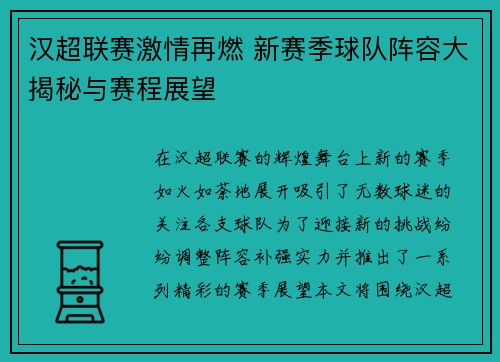 汉超联赛激情再燃 新赛季球队阵容大揭秘与赛程展望

在汉超联赛的辉煌舞台上新的赛季如火如荼地展开吸引了无数球迷的关注各支球队为了迎接新的挑战纷纷调整阵容补强实力并推出了一系列精彩的赛季展望本文将围绕汉超